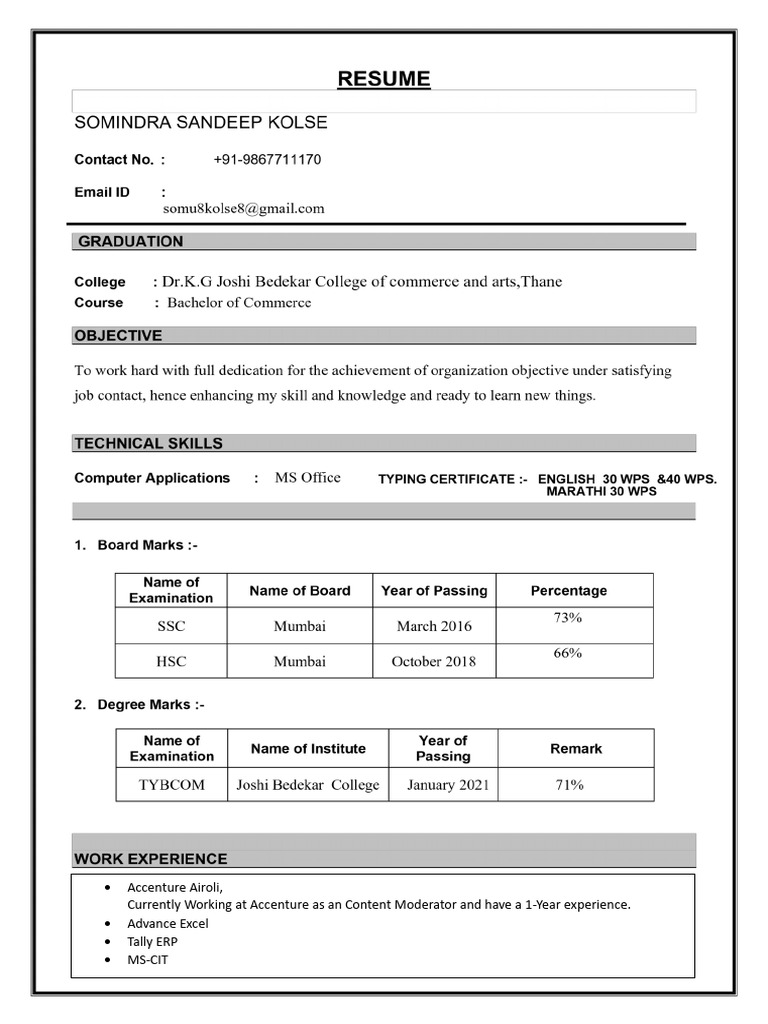 RESUME

SOMINDRA SANDEEP KOLSE

Contact No. : +91-9867711170

Email ID : somu8kolse8@gmail.com

GRADUATION

College : Dr.K.G Joshi Bedekar College of commerce and arts,Thane
Course : Bachelor of Commerce

OBJECTIVE

To work hard with full dedication for the achievement of organization objective under satisfying job contact, hence enhancing my skill and knowledge and ready to learn new things.

TECHNICAL SKILLS

Computer Applications : MS Office TYPING CERTIFICATE :- ENGLISH 30 WPS &40 WPS. MARATHI 30 WPS

1. Board Marks :-

| Name of Examination | Name of Board | Year of Passing | Percentage |
|---|---|---|---|
| SSC | Mumbai | March 2016 | 73% |
| HSC | Mumbai | October 2018 | 66% |

2. Degree Marks :-

| Name of Examination | Name of Institute | Year of Passing | Remark |
|---|---|---|---|
| TYBCOM | Joshi Bedekar College | January 2021 | 71% |

WORK EXPERIENCE

• Accenture Airoli,
Currently Working at Accenture as an Content Moderator and have a 1-Year experience.
• Advance Excel
• Tally ERP
• MS-CIT